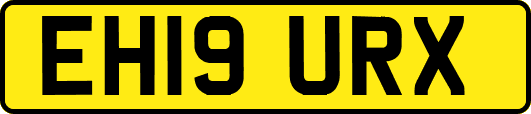 EH19 URX